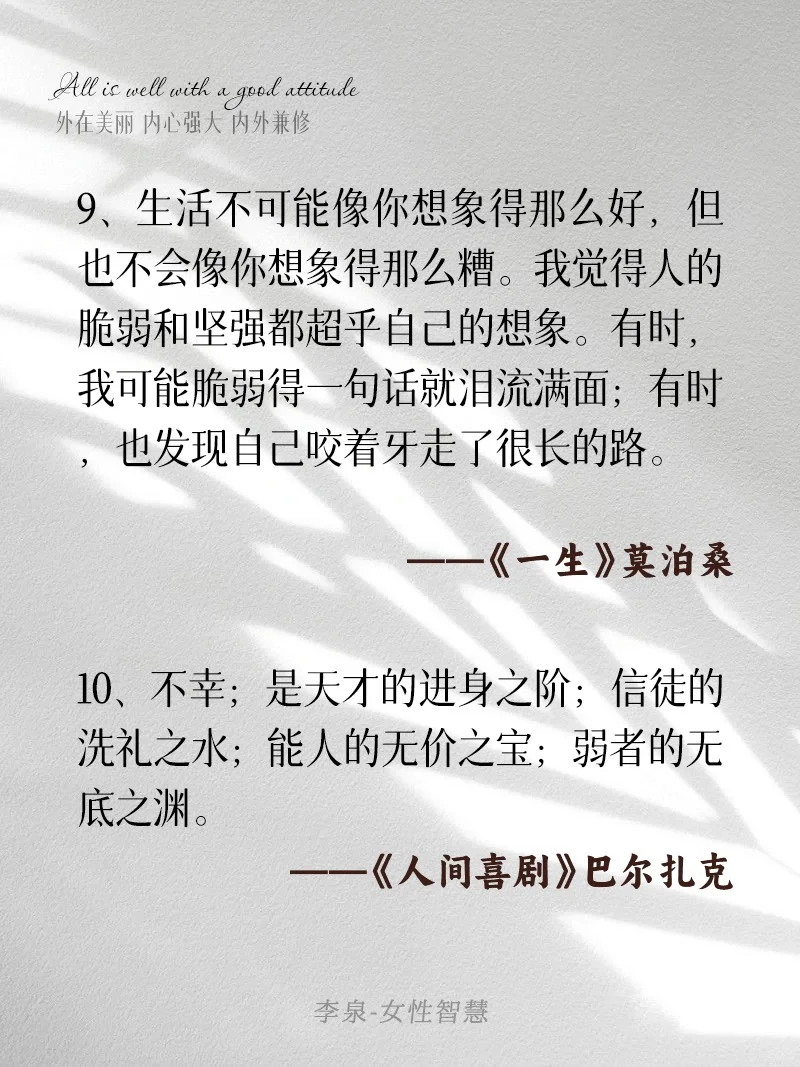 All is well with a good attitude
外在美丽 内心强大 内外兼修

9、生活不可能像你想象得那么好，但也不会像你想象得那么糟。我觉得人的脆弱和坚强都超乎自己的想象。有时，我可能脆弱得一句话就泪流满面；有时，也发现自己咬着牙走了很长的路。

——《一生》莫泊桑

10、不幸；是天才的进身之阶；信徒的洗礼之水；能人的无价之宝；弱者的无底之渊。

——《人间喜剧》巴尔扎克

李泉-女性智慧